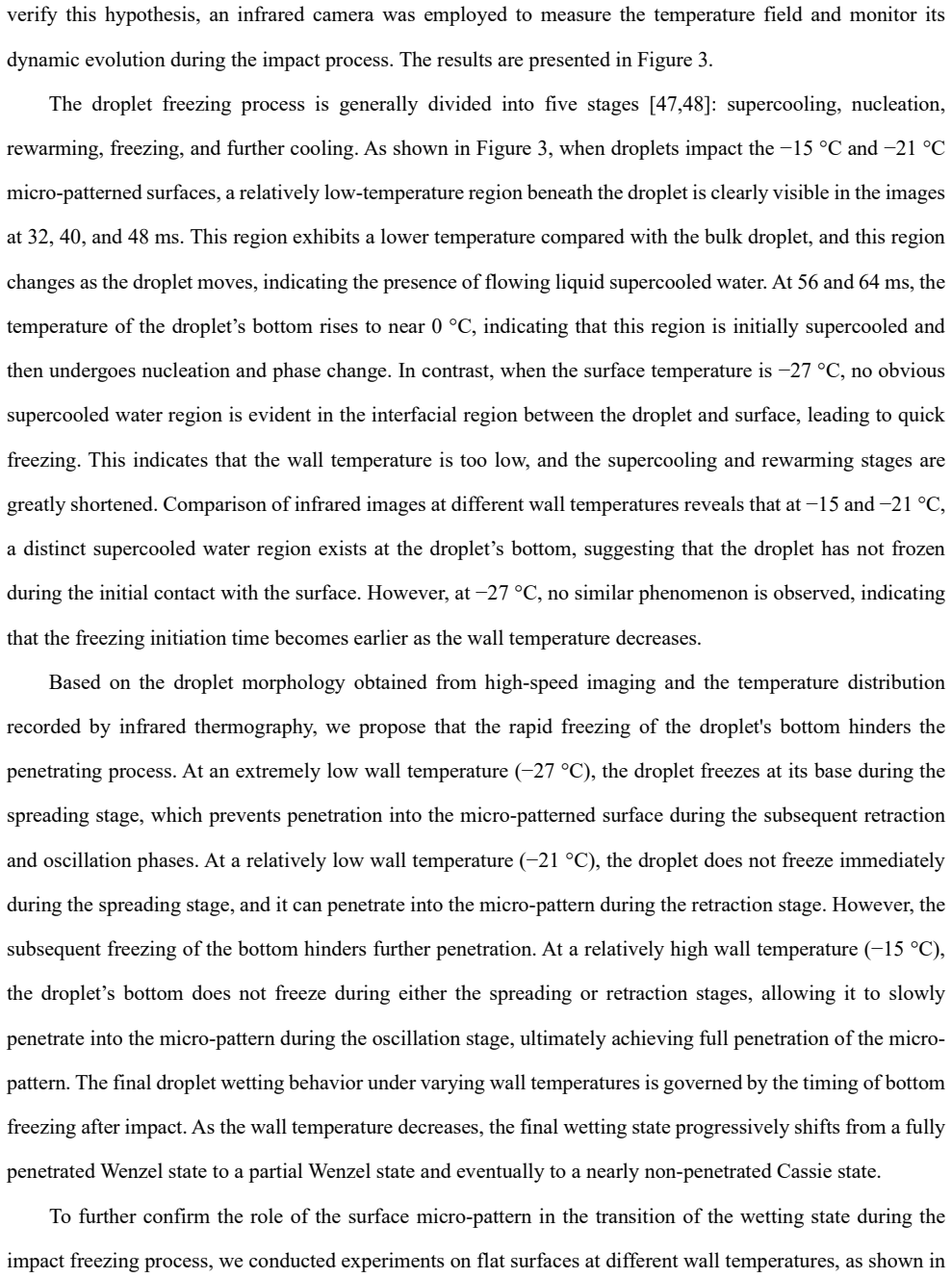 verify this hypothesis, an infrared camera was employed to measure the temperature field and monitor its dynamic evolution during the impact process. The results are presented in Figure 3.

The droplet freezing process is generally divided into five stages [47,48]: supercooling, nucleation, rewarming, freezing, and further cooling. As shown in Figure 3, when droplets impact the −15 °C and −21 °C micro-patterned surfaces, a relatively low-temperature region beneath the droplet is clearly visible in the images at 32, 40, and 48 ms. This region exhibits a lower temperature compared with the bulk droplet, and this region changes as the droplet moves, indicating the presence of flowing liquid supercooled water. At 56 and 64 ms, the temperature of the droplet's bottom rises to near 0 °C, indicating that this region is initially supercooled and then undergoes nucleation and phase change. In contrast, when the surface temperature is −27 °C, no obvious supercooled water region is evident in the interfacial region between the droplet and surface, leading to quick freezing. This indicates that the wall temperature is too low, and the supercooling and rewarming stages are greatly shortened. Comparison of infrared images at different wall temperatures reveals that at −15 and −21 °C, a distinct supercooled water region exists at the droplet's bottom, suggesting that the droplet has not frozen during the initial contact with the surface. However, at −27 °C, no similar phenomenon is observed, indicating that the freezing initiation time becomes earlier as the wall temperature decreases.

Based on the droplet morphology obtained from high-speed imaging and the temperature distribution recorded by infrared thermography, we propose that the rapid freezing of the droplet's bottom hinders the penetrating process. At an extremely low wall temperature (−27 °C), the droplet freezes at its base during the spreading stage, which prevents penetration into the micro-patterned surface during the subsequent retraction and oscillation phases. At a relatively low wall temperature (−21 °C), the droplet does not freeze immediately during the spreading stage, and it can penetrate into the micro-pattern during the retraction stage. However, the subsequent freezing of the bottom hinders further penetration. At a relatively high wall temperature (−15 °C), the droplet's bottom does not freeze during either the spreading or retraction stages, allowing it to slowly penetrate into the micro-pattern during the oscillation stage, ultimately achieving full penetration of the micro-pattern. The final droplet wetting behavior under varying wall temperatures is governed by the timing of bottom freezing after impact. As the wall temperature decreases, the final wetting state progressively shifts from a fully penetrated Wenzel state to a partial Wenzel state and eventually to a nearly non-penetrated Cassie state.

To further confirm the role of the surface micro-pattern in the transition of the wetting state during the impact freezing process, we conducted experiments on flat surfaces at different wall temperatures, as shown in